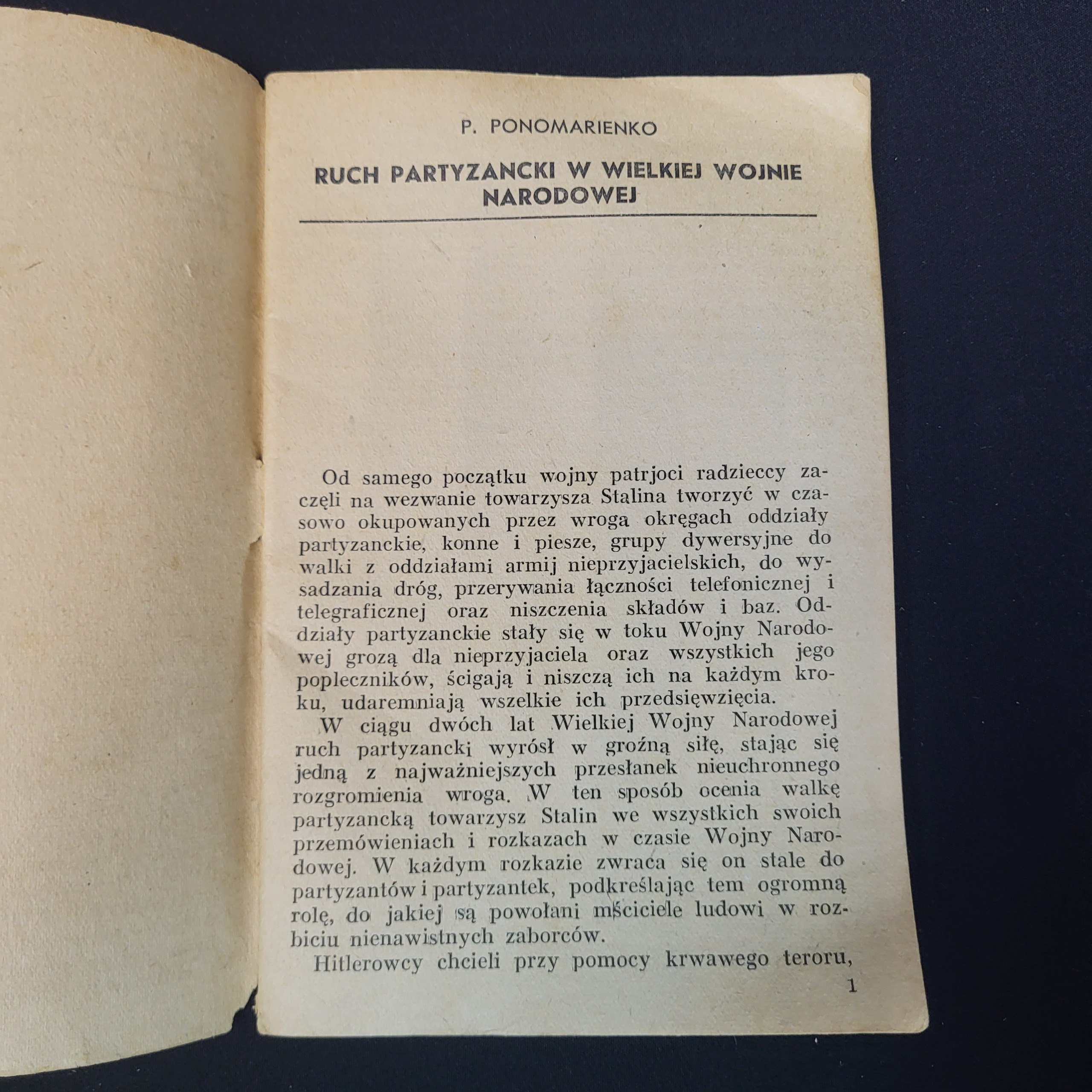 P. PONOMARIENKO

RUCH PARTYZANCKI W WIELKIEJ WOJNIE NARODOWEJ

Od samego początku wojny patrjoci radzieccy zaczęli na wezwanie towarzysza Stalina tworzyć w czasowo okupowanych przez wroga okręgach oddziały partyzanckie, konne i piesze, grupy dywersyjne do walki z oddziałami armij nieprzyjacielskich, do wysadzania dróg, przerywania łączności telefonicznej i telegraficznej oraz niszczenia składów i baz. Oddziały partyzanckie stały się w toku Wojny Narodowej grozą dla nieprzyjaciela oraz wszystkich jego popleczników, ścigają i niszczą ich na każdym kroku, udaremniają wszelkie ich przedsięwzięcia.

W ciągu dwóch lat Wielkiej Wojny Narodowej ruch partyzancki wyrósł w groźną siłę, stając się jedną z najważniejszych przesłanek nieuchronnego rozgromienia wroga. W ten sposób ocenia walkę partyzancką towarzysz Stalin we wszystkich swoich przemówieniach i rozkazach w czasie Wojny Narodowej. W każdym rozkazie zwraca się on stale do partyzantów i partyzantek, podkreślając tem ogromną rolę, do jakiej są powołani mściciele ludowi w rozbiciu nienawistnych zaborców.

Hitlerowcy chcieli przy pomocy krwawego teroru,

1